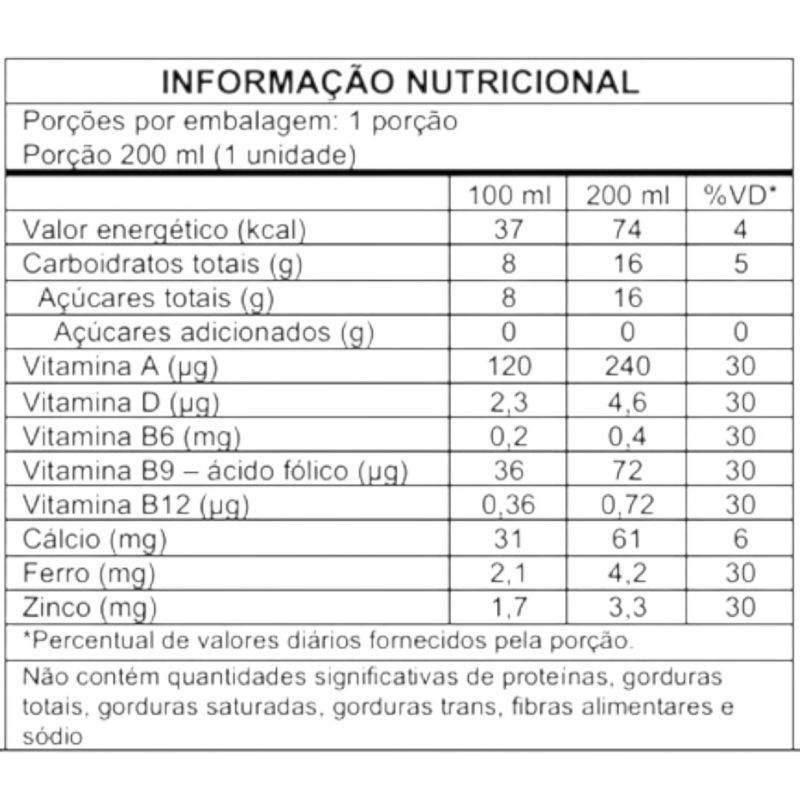 INFORMAÇÃO NUTRICIONAL

Porções por embalagem: 1 porção
Porção 200 ml (1 unidade)

| | 100 ml | 200 ml | %VD* |
|---|---|---|---|
| Valor energético (kcal) | 37 | 74 | 4 |
| Carboidratos totais (g) | 8 | 16 | 5 |
| Açúcares totais (g) | 8 | 16 | |
| Açúcares adicionados (g) | 0 | 0 | 0 |
| Vitamina A (µg) | 120 | 240 | 30 |
| Vitamina D (µg) | 2,3 | 4,6 | 30 |
| Vitamina B6 (mg) | 0,2 | 0,4 | 30 |
| Vitamina B9 – ácido fólico (µg) | 36 | 72 | 30 |
| Vitamina B12 (µg) | 0,36 | 0,72 | 30 |
| Cálcio (mg) | 31 | 61 | 6 |
| Ferro (mg) | 2,1 | 4,2 | 30 |
| Zinco (mg) | 1,7 | 3,3 | 30 |

*Percentual de valores diários fornecidos pela porção.

Não contém quantidades significativas de proteínas, gorduras totais, gorduras saturadas, gorduras trans, fibras alimentares e sódio